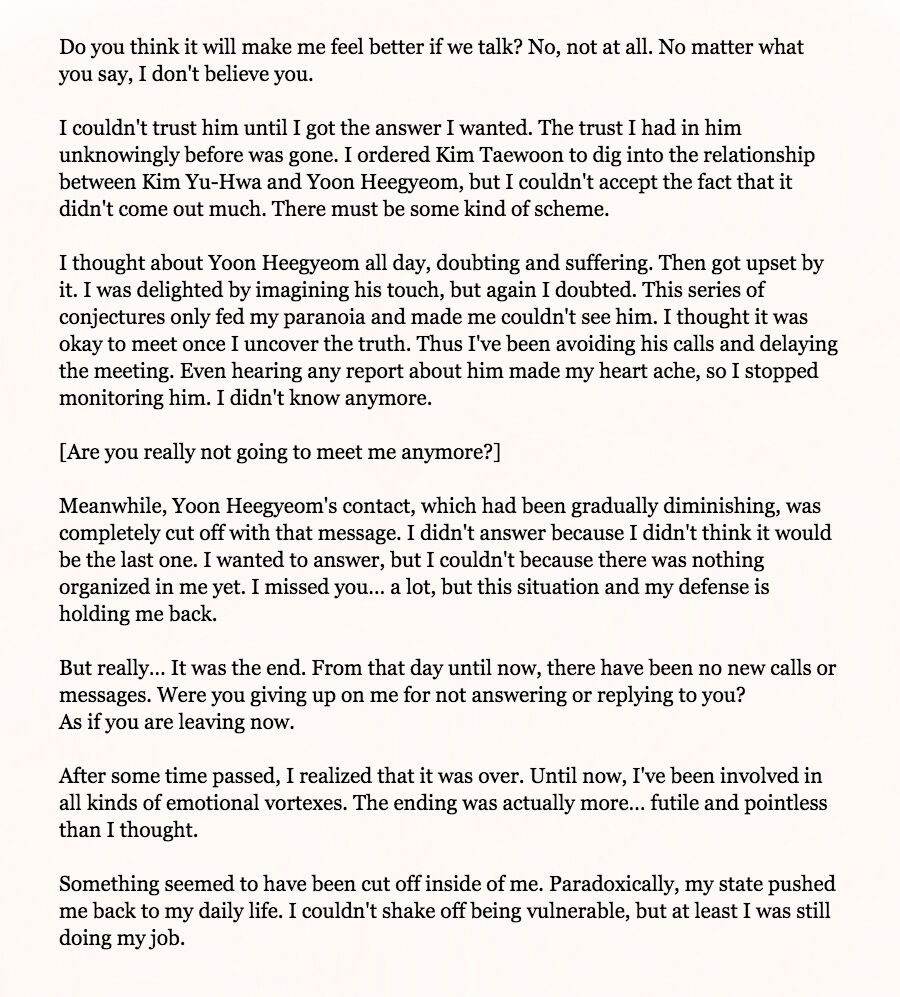 Do you think it will make me feel better if we talk? No, not at all. No matter what you say, I don't believe you.

I couldn't trust him until I got the answer I wanted. The trust I had in him unknowingly before was gone. I ordered Kim Taewoon to dig into the relationship between Kim Yu-Hwa and Yoon Heegyeom, but I couldn't accept the fact that it didn't come out much. There must be some kind of scheme.

I thought about Yoon Heegyeom all day, doubting and suffering. Then got upset by it. I was delighted by imagining his touch, but again I doubted. This series of conjectures only fed my paranoia and made me couldn't see him. I thought it was okay to meet once I uncover the truth. Thus I've been avoiding his calls and delaying the meeting. Even hearing any report about him made my heart ache, so I stopped monitoring him. I didn't know anymore.

[Are you really not going to meet me anymore?]

Meanwhile, Yoon Heegyeom's contact, which had been gradually diminishing, was completely cut off with that message. I didn't answer because I didn't think it would be the last one. I wanted to answer, but I couldn't because there was nothing organized in me yet. I missed you... a lot, but this situation and my defense is holding me back.

But really... It was the end. From that day until now, there have been no new calls or messages. Were you giving up on me for not answering or replying to you?
As if you are leaving now.

After some time passed, I realized that it was over. Until now, I've been involved in all kinds of emotional vortexes. The ending was actually more... futile and pointless than I thought.

Something seemed to have been cut off inside of me. Paradoxically, my state pushed me back to my daily life. I couldn't shake off being vulnerable, but at least I was still doing my job.